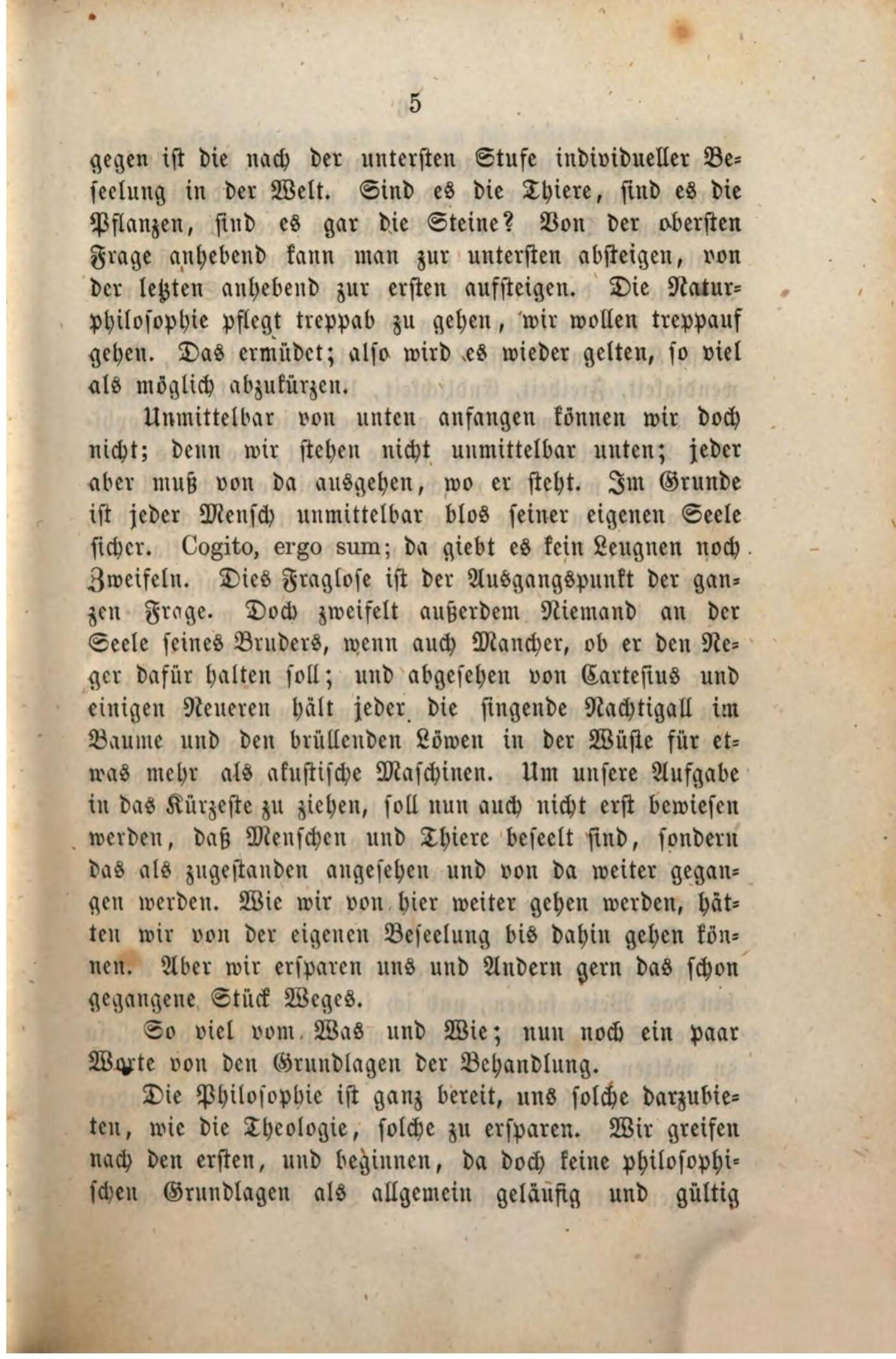 5

gegen ist die nach der untersten Stufe individueller Beseelung in der Welt. Sind es die Thiere, sind es die Pflanzen, sind es gar die Steine? Von der obersten Frage anhebend kann man zur untersten absteigen, von der letzten anhebend zur ersten aufsteigen. Die Naturphilosophie pflegt treppab zu gehen, wir wollen treppauf gehen. Das ermüdet; also wird es wieder gelten, so viel als möglich abzukürzen.

Unmittelbar von unten anfangen können wir doch nicht; denn wir stehen nicht unmittelbar unten; jeder aber muß von da ausgehen, wo er steht. Im Grunde ist jeder Mensch unmittelbar blos seiner eigenen Seele sicher. Cogito, ergo sum; da giebt es kein Leugnen noch Zweifeln. Dies Fraglose ist der Ausgangspunkt der ganzen Frage. Doch zweifelt außerdem Niemand an der Seele seines Bruders, wenn auch Mancher, ob er den Neger dafür halten soll; und abgesehen von Cartesius und einigen Neueren hält jeder die singende Nachtigall im Baume und den brüllenden Löwen in der Wüste für etwas mehr als akustische Maschinen. Um unsere Aufgabe in das Kürzeste zu ziehen, soll nun auch nicht erst bewiesen werden, daß Menschen und Thiere beseelt sind, sondern das als zugestanden angesehen und von da weiter gegangen werden. Wie wir von hier weiter gehen werden, hätten wir von der eigenen Beseelung bis dahin gehen können. Aber wir ersparen uns und Andern gern das schon gegangene Stück Weges.

So viel vom Was und Wie; nun noch ein paar Worte von den Grundlagen der Behandlung.

Die Philosophie ist ganz bereit, uns solche darzubieten, wie die Theologie, solche zu ersparen. Wir greifen nach den ersten, und beginnen, da doch keine philosophischen Grundlagen als allgemein geläufig und gültig